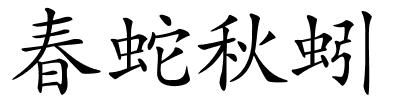 春蛇秋蚓